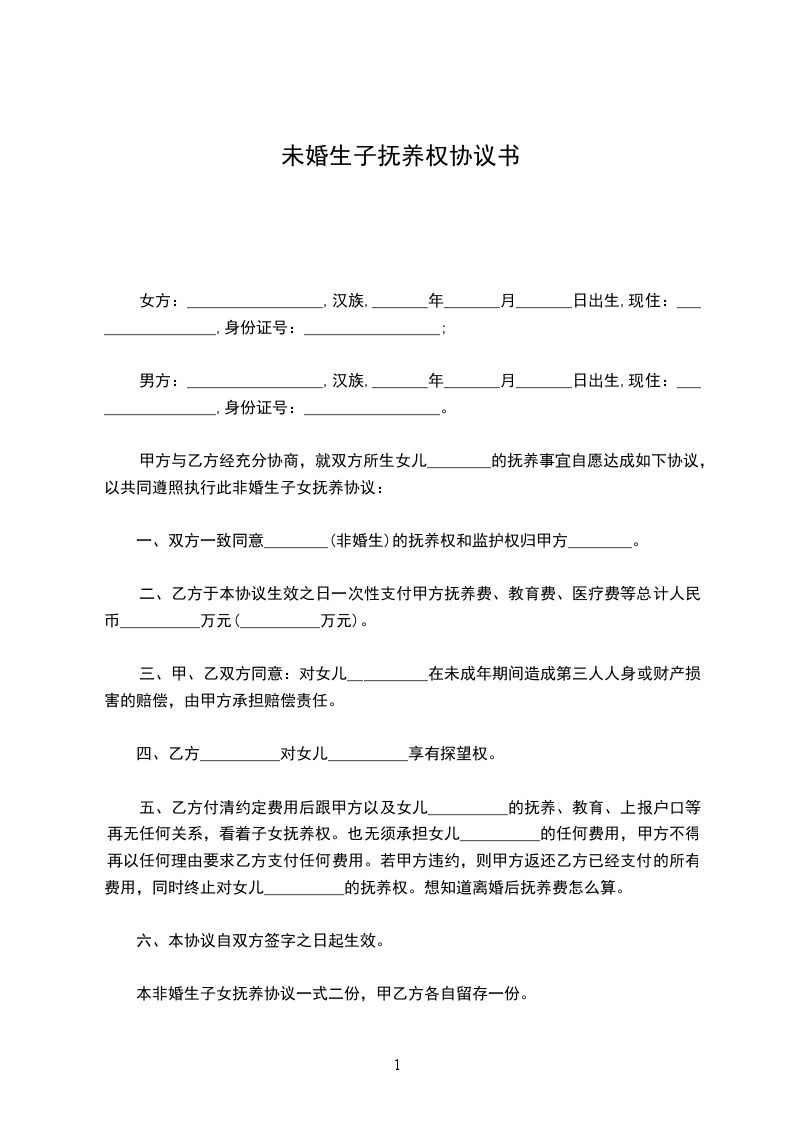 未婚生子抚养权协议书

女方：________________，汉族，______年______月______日出生，现住：________________，身份证号：________________；

男方：________________，汉族，______年______月______日出生，现住：________________，身份证号：________________。

甲方与乙方经充分协商，就双方所生女儿________的抚养事宜自愿达成如下协议，以共同遵照执行此非婚生子女抚养协议：

一、双方一致同意________(非婚生)的抚养权和监护权归甲方________。

二、乙方于本协议生效之日一次性支付甲方抚养费、教育费、医疗费等总计人民币__________万元(__________万元)。

三、甲、乙双方同意：对女儿__________在未成年期间造成第三人人身或财产损害的赔偿，由甲方承担赔偿责任。

四、乙方__________对女儿__________享有探望权。

五、乙方付清约定费用后跟甲方以及女儿__________的抚养、教育、上报户口等再无任何关系，看着子女抚养权。也无须承担女儿__________的任何费用，甲方不得再以任何理由要求乙方支付任何费用。若甲方违约，则甲方返还乙方已经支付的所有费用，同时终止对女儿__________的抚养权。想知道离婚后抚养费怎么算。

六、本协议自双方签字之日起生效。

本非婚生子女抚养协议一式二份，甲乙方各自留存一份。

1